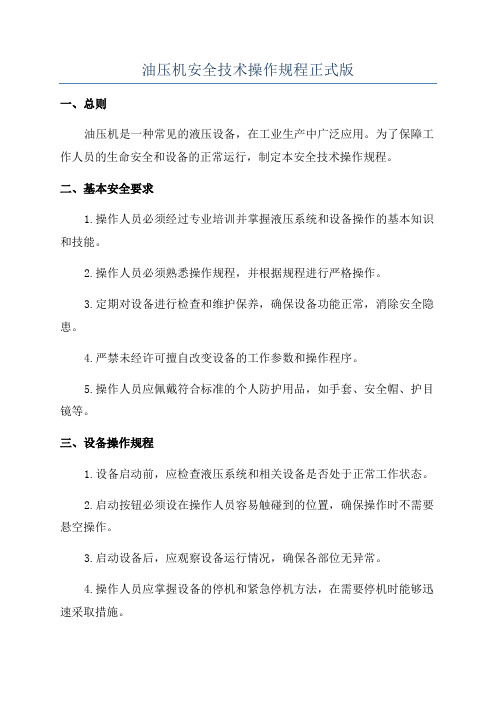 油压机安全技术操作规程正式版

一、总则

油压机是一种常见的液压设备，在工业生产中广泛应用。为了保障工作人员的生命安全和设备的正常运行，制定本安全技术操作规程。

二、基本安全要求

1.操作人员必须经过专业培训并掌握液压系统和设备操作的基本知识和技能。

2.操作人员必须熟悉操作规程，并根据规程进行严格操作。

3.定期对设备进行检查和维护保养，确保设备功能正常，消除安全隐患。

4.严禁未经许可擅自改变设备的工作参数和操作程序。

5.操作人员应佩戴符合标准的个人防护用品，如手套、安全帽、护目镜等。

三、设备操作规程

1.设备启动前，应检查液压系统和相关设备是否处于正常工作状态。

2.启动按钮必须设在操作人员容易触碰到的位置，确保操作时不需要悬空操作。

3.启动设备后，应观察设备运行情况，确保各部位无异常。

4.操作人员应掌握设备的停机和紧急停机方法，在需要停机时能够迅速采取措施。